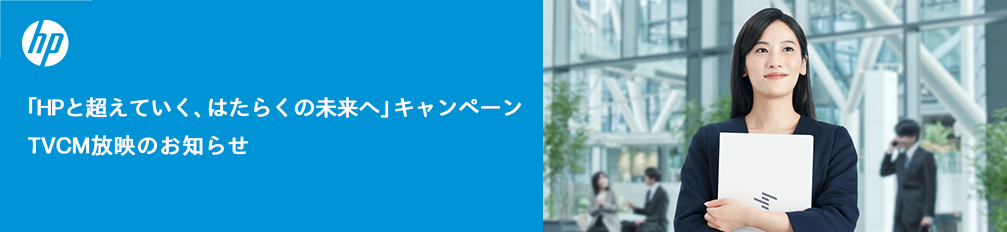 hp

「HPと超えていく、はたらくの未来へ」キャンペーン
TVCM放映のお知らせ